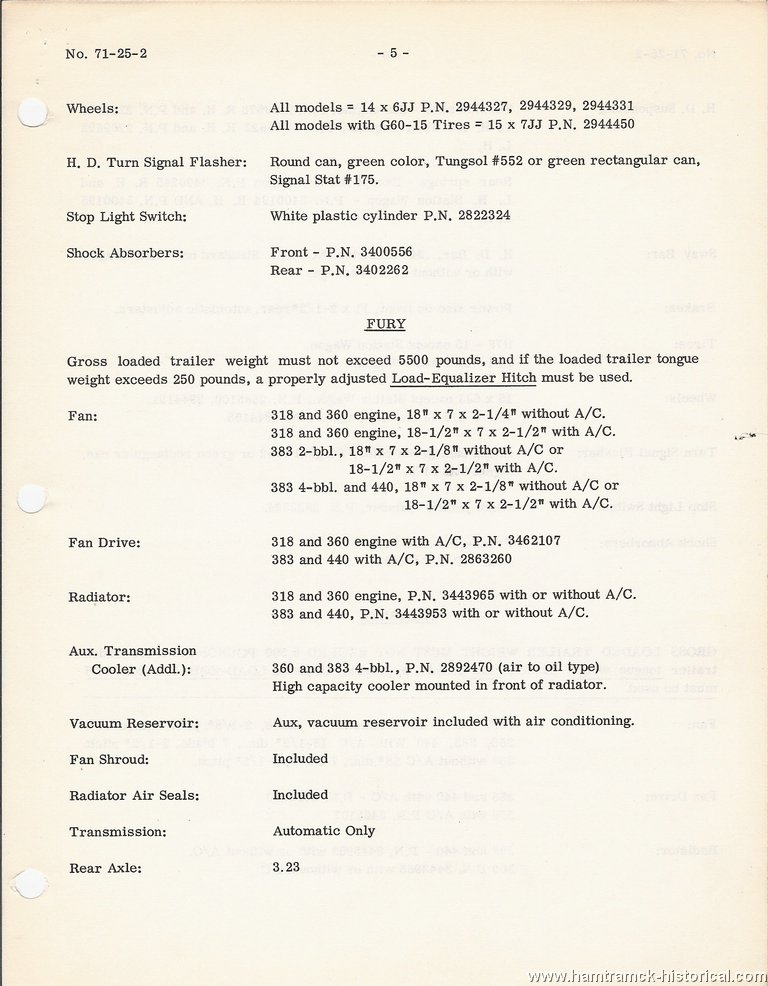 No. 71-25-2 - 5 -

Wheels: All models = 14 x 6JJ P.N. 2944327, 2944329, 2944331
All models with G60-15 Tires = 15 x 7JJ P.N. 2944450

H. D. Turn Signal Flasher: Round can, green color, Tungsol #552 or green rectangular can, Signal Stat #175.

Stop Light Switch: White plastic cylinder P.N. 2822324

Shock Absorbers: Front - P.N. 3400556
Rear - P.N. 3402262

FURY

Gross loaded trailer weight must not exceed 5500 pounds, and if the loaded trailer tongue weight exceeds 250 pounds, a properly adjusted Load-Equalizer Hitch must be used.

Fan: 318 and 360 engine, 18" x 7 x 2-1/4" without A/C.
318 and 360 engine, 18-1/2" x 7 x 2-1/2" with A/C.
383 2-bbl., 18" x 7 x 2-1/8" without A/C or 18-1/2" x 7 x 2-1/2" with A/C.
383 4-bbl. and 440, 18" x 7 x 2-1/8" without A/C or 18-1/2" x 7 x 2-1/2" with A/C.

Fan Drive: 318 and 360 engine with A/C, P.N. 3462107
383 and 440 with A/C, P.N. 2863260

Radiator: 318 and 360 engine, P.N. 3443965 with or without A/C.
383 and 440, P.N. 3443953 with or without A/C.

Aux. Transmission Cooler (Addl.): 360 and 383 4-bbl., P.N. 2892470 (air to oil type)
High capacity cooler mounted in front of radiator.

Vacuum Reservoir: Aux, vacuum reservoir included with air conditioning.

Fan Shroud: Included

Radiator Air Seals: Included

Transmission: Automatic Only

Rear Axle: 3.23

www.hamtramck-historical.com